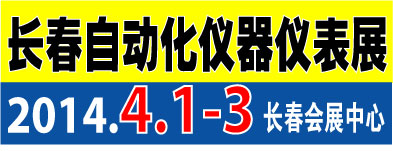 长春自动化仪器仪表展

2014.4.1-3 长春会展中心